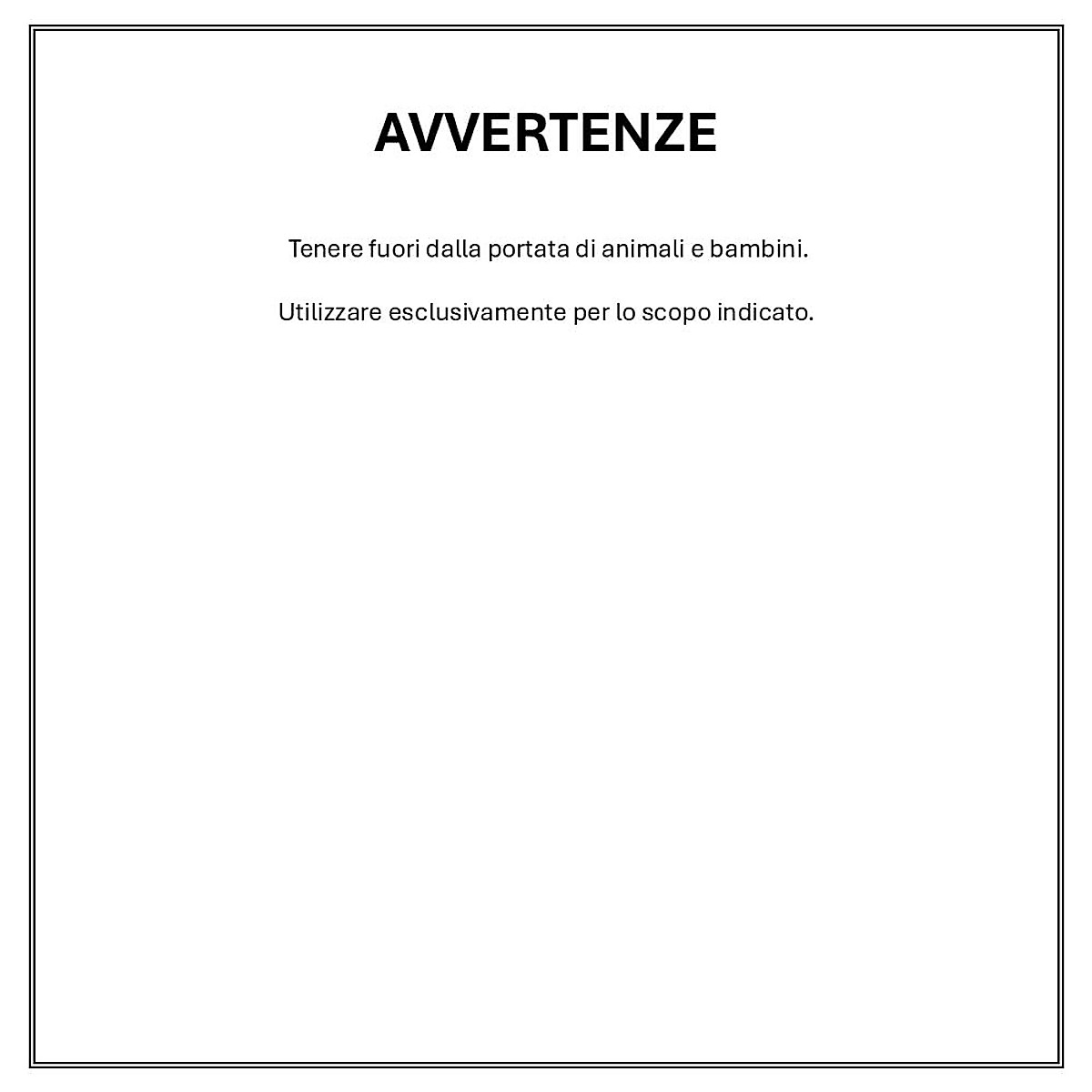 AVVERTENZE

Tenere fuori dalla portata di animali e bambini.

Utilizzare esclusivamente per lo scopo indicato.